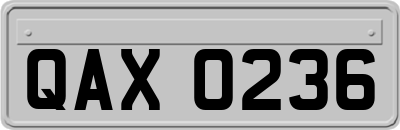 QAX 0236